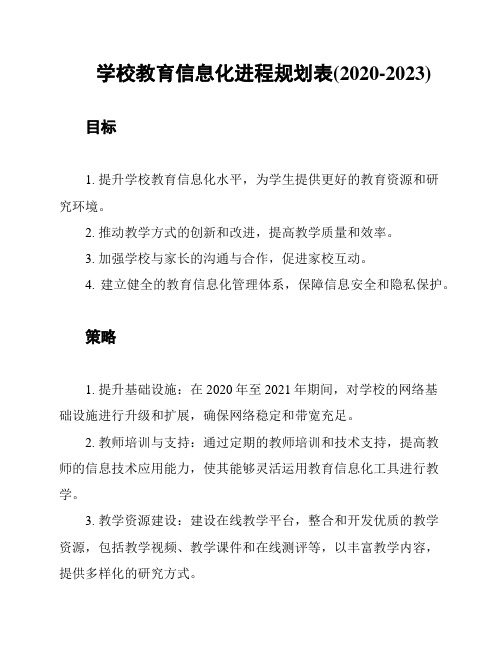 学校教育信息化进程规划表(2020-2023)

目标

1. 提升学校教育信息化水平，为学生提供更好的教育资源和研究环境。

2. 推动教学方式的创新和改进，提高教学质量和效率。

3. 加强学校与家长的沟通与合作，促进家校互动。

4. 建立健全的教育信息化管理体系，保障信息安全和隐私保护。

策略

1. 提升基础设施：在 2020 年至 2021 年期间，对学校的网络基础设施进行升级和扩展，确保网络稳定和带宽充足。

2. 教师培训与支持：通过定期的教师培训和技术支持，提高教师的信息技术应用能力，使其能够灵活运用教育信息化工具进行教学。

3. 教学资源建设：建设在线教学平台，整合和开发优质的教学资源，包括教学视频、教学课件和在线测评等，以丰富教学内容，提供多样化的研究方式。